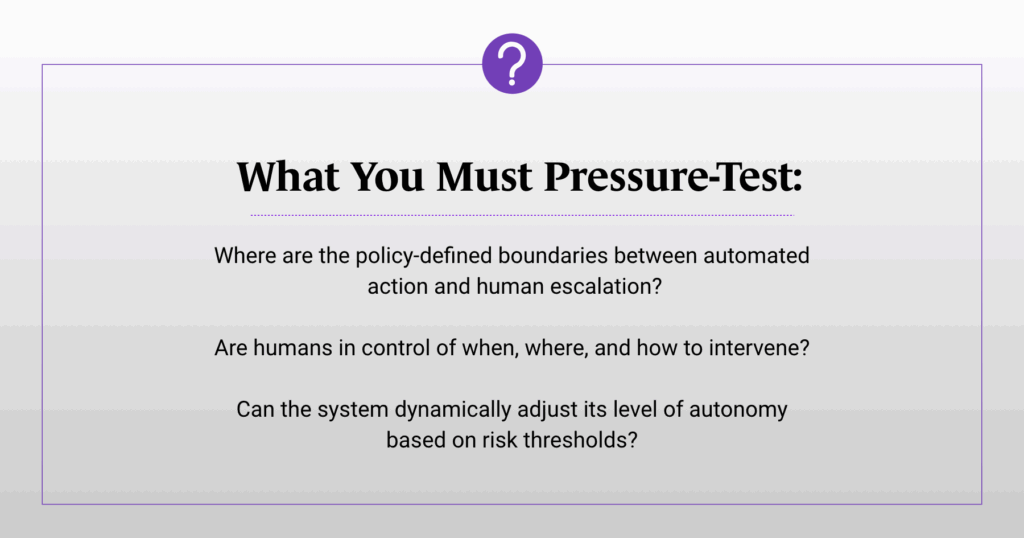 ?

What You Must Pressure-Test:

Where are the policy-defined boundaries between automated action and human escalation?

Are humans in control of when, where, and how to intervene?

Can the system dynamically adjust its level of autonomy based on risk thresholds?